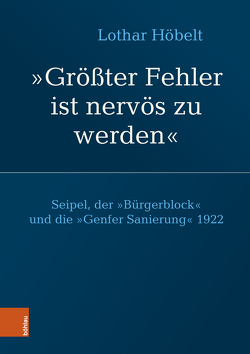 Lothar Höbelt

»Größter Fehler ist nervös zu werden«

Seipel, der »Bürgerblock« und die »Genfer Sanierung« 1922

böhlau